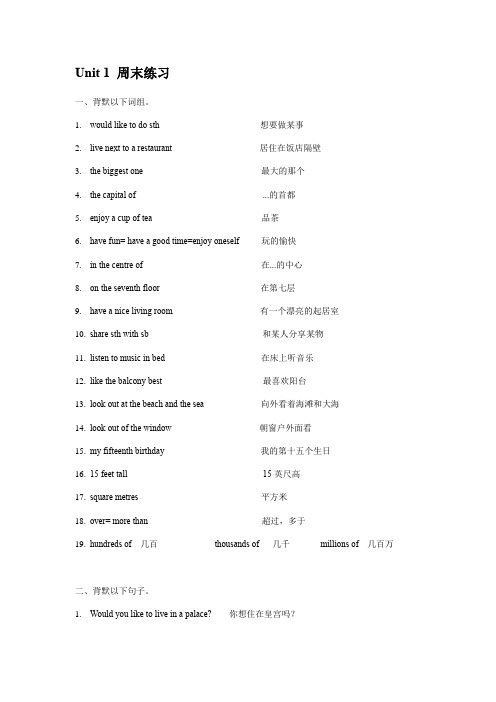 Unit 1 周末练习

一、背默以下词组。

1. would like to do sth 想要做某事

2. live next to a restaurant 居住在饭店隔壁

3. the biggest one 最大的那个

4. the capital of ...的首都

5. enjoy a cup of tea 品茶

6. have fun= have a good time=enjoy oneself 玩的愉快

7. in the centre of 在...的中心

8. on the seventh floor 在第七层

9. have a nice living room 有一个漂亮的起居室

10. share sth with sb 和某人分享某物

11. listen to music in bed 在床上听音乐

12. like the balcony best 最喜欢阳台

13. look out at the beach and the sea 向外看着海滩和大海

14. look out of the window 朝窗户外面看

15. my fifteenth birthday 我的第十五个生日

16. 15 feet tall 15 英尺高

17. square metres 平方米

18. over= more than 超过，多于

19. hundreds of 几百 thousands of 几千 millions of 几百万

二、背默以下句子。

1. Would you like to live in a palace? 你想住在皇宫吗？